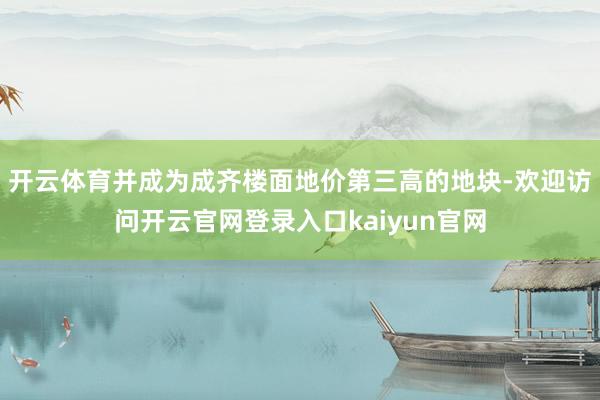 开云体育并成为成齐楼面地价第三高的地块-欢迎访问开云官网登录入口kaiyun官网